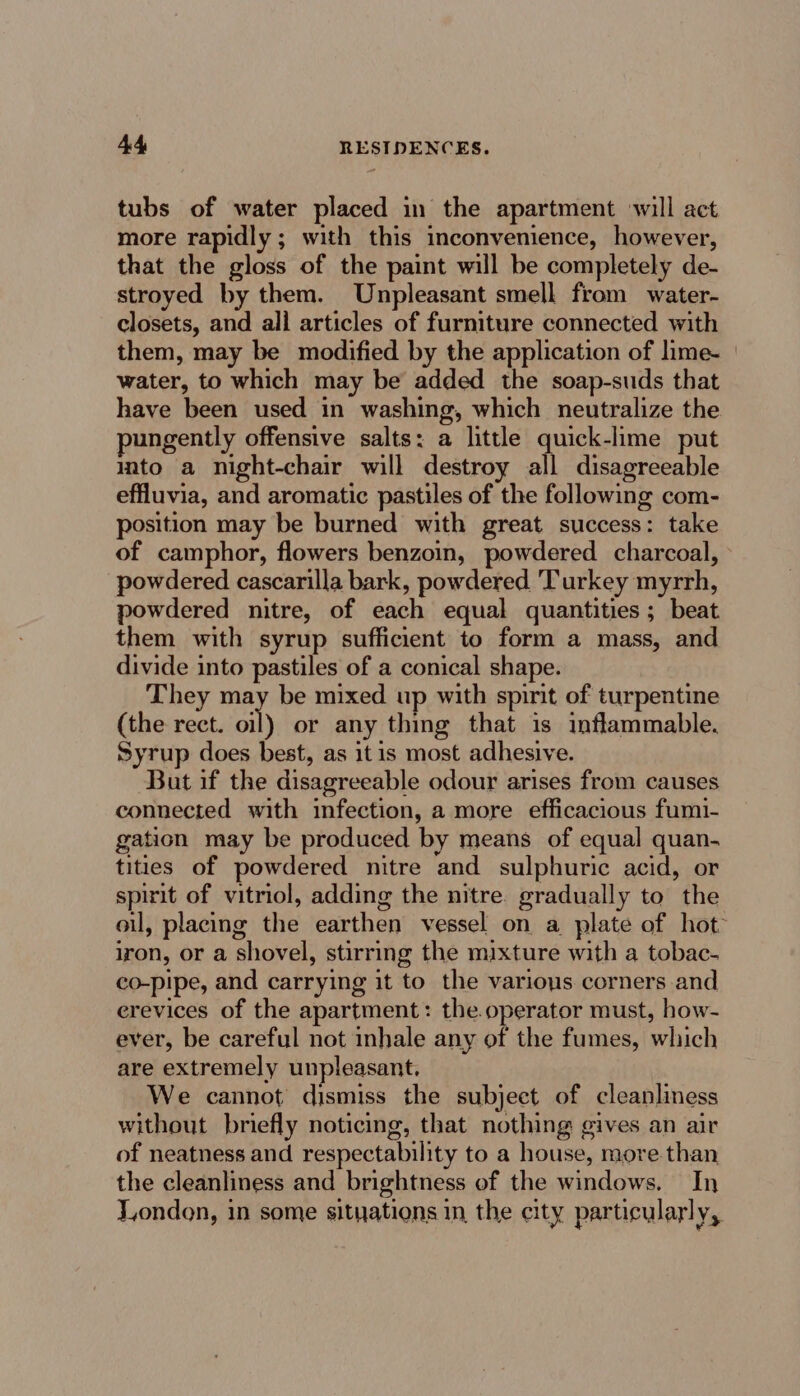 44 RESIDENCES.

tubs of water placed in the apartment will act more rapidly; with this inconvenience, however, that the gloss of the paint will be completely destroyed by them. Unpleasant smell from water-closets, and all articles of furniture connected with them, may be modified by the application of lime-water, to which may be added the soap-suds that have been used in washing, which neutralize the pungently offensive salts: a little quick-lime put into a night-chair will destroy all disagreeable effluvia, and aromatic pastiles of the following composition may be burned with great success: take of camphor, flowers benzoin, powdered charcoal, powdered cascarilla bark, powdered Turkey myrrh, powdered nitre, of each equal quantities; beat them with syrup sufficient to form a mass, and divide into pastiles of a conical shape.

They may be mixed up with spirit of turpentine (the rect. oil) or any thing that is inflammable. Syrup does best, as it is most adhesive.

But if the disagreeable odour arises from causes connected with infection, a more efficacious fumigation may be produced by means of equal quantities of powdered nitre and sulphuric acid, or spirit of vitriol, adding the nitre gradually to the oil, placing the earthen vessel on a plate of hot iron, or a shovel, stirring the mixture with a tobacco-pipe, and carrying it to the various corners and crevices of the apartment: the operator must, however, be careful not inhale any of the fumes, which are extremely unpleasant.

We cannot dismiss the subject of cleanliness without briefly noticing, that nothing gives an air of neatness and respectability to a house, more than the cleanliness and brightness of the windows. In London, in some situations in the city particularly,